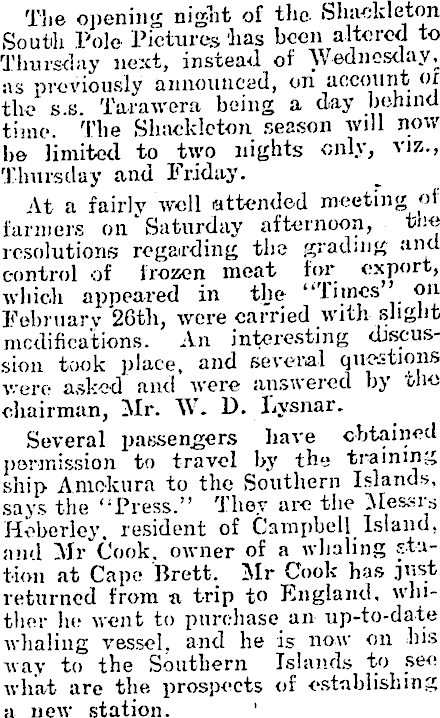 The opening night of the Shackleton South Pole Pictures has been altered to Thursday next, instead of Wednesday, as previously announced, on account of the s.s. Tarawera being a day behind time. The Shackleton season will now be limited to two nights only, viz., Thursday and Friday.

At a fairly well attended meeting of farmers on Saturday afternoon, the resolutions regarding the grading and control of frozen meat for export, which appeared in the "Times" on February 26th, were carried with slight modifications. An interesting discussion took place, and several questions were asked and were answered by the chairman, Mr. W. D. Lysnar.

Several passengers have obtained permission to travel by the training ship Amokura to the Southern Islands, says the "Press." They are the Messrs Heberley, resident of Campbell Island, and Mr Cook, owner of a whaling station at Cape Brett. Mr Cook has just returned from a trip to England, whither he went to purchase an up-to-date whaling vessel, and he is now on his way to the Southern Islands to see what are the prospects of establishing a new station.